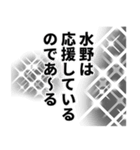 水野は
応援している
のであ〜る